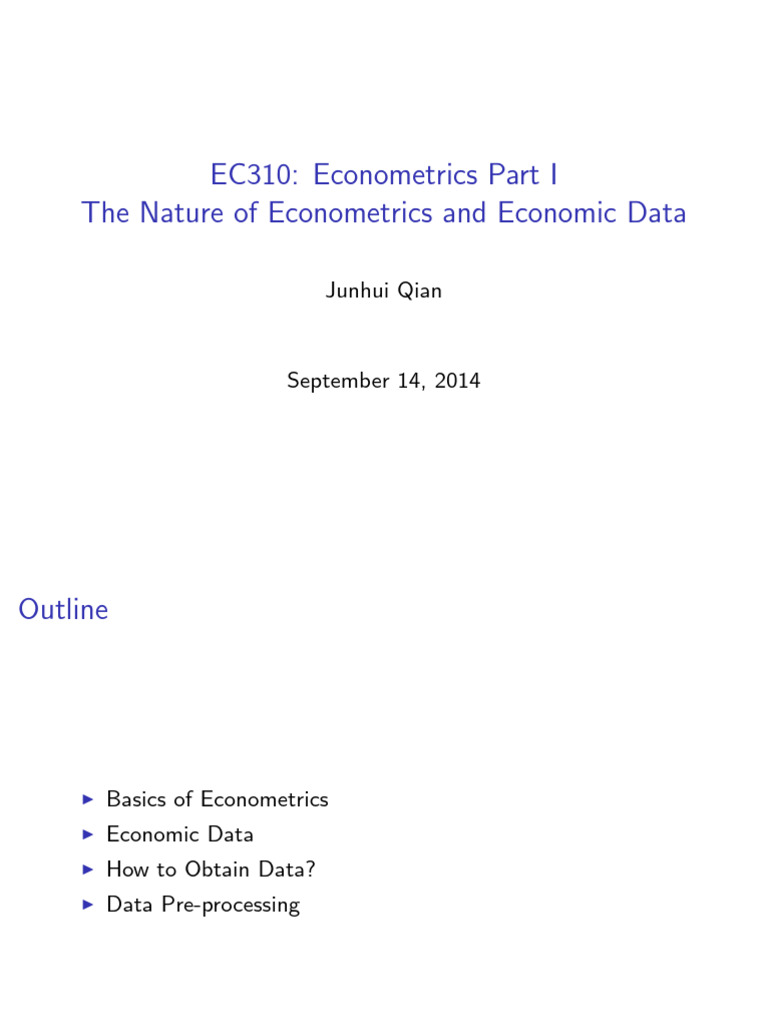 EC310: Econometrics Part I
The Nature of Econometrics and Economic Data

Junhui Qian

September 14, 2014

Outline

▶ Basics of Econometrics
▶ Economic Data
▶ How to Obtain Data?
▶ Data Pre-processing